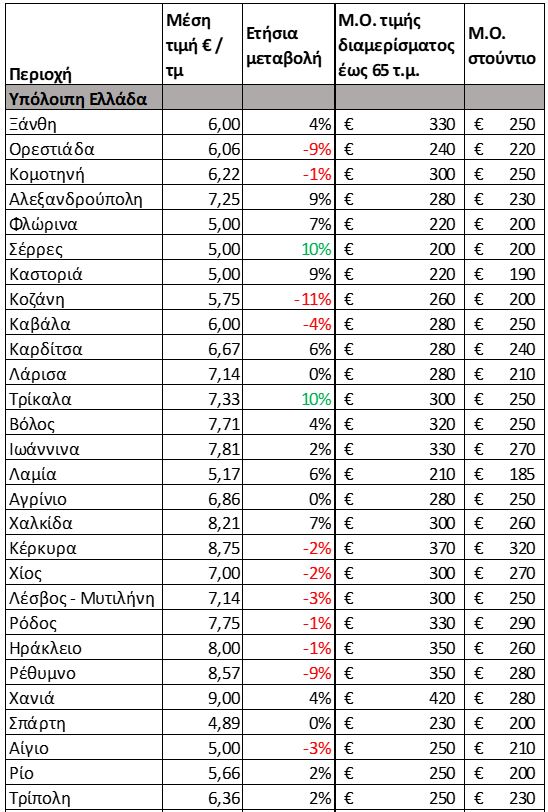 | Περιοχή | Μέση τιμή € / τμ | Ετήσια μεταβολή | Μ.Ο. τιμής διαμερίσματος έως 65 τ.μ. | Μ.Ο. στούντιο |
|---|---|---|---|---|
| Υπόλοιπη Ελλάδα | | | | |
| Ξάνθη | 6,00 | 4% | € 330 | € 250 |
| Ορεστιάδα | 6,06 | -9% | € 240 | € 220 |
| Κομοτηνή | 6,22 | -1% | € 300 | € 250 |
| Αλεξανδρούπολη | 7,25 | 9% | € 280 | € 230 |
| Φλώρινα | 5,00 | 7% | € 220 | € 200 |
| Σέρρες | 5,00 | 10% | € 200 | € 200 |
| Καστοριά | 5,00 | 9% | € 220 | € 190 |
| Κοζάνη | 5,75 | -11% | € 260 | € 200 |
| Καβάλα | 6,00 | -4% | € 280 | € 250 |
| Καρδίτσα | 6,67 | 6% | € 280 | € 240 |
| Λάρισα | 7,14 | 0% | € 280 | € 210 |
| Τρίκαλα | 7,33 | 10% | € 300 | € 250 |
| Βόλος | 7,71 | 4% | € 320 | € 250 |
| Ιωάννινα | 7,81 | 2% | € 330 | € 270 |
| Λαμία | 5,17 | 6% | € 210 | € 185 |
| Αγρίνιο | 6,86 | 0% | € 280 | € 250 |
| Χαλκίδα | 8,21 | 7% | € 300 | € 260 |
| Κέρκυρα | 8,75 | -2% | € 370 | € 320 |
| Χίος | 7,00 | -2% | € 300 | € 270 |
| Λέσβος - Μυτιλήνη | 7,14 | -3% | € 300 | € 250 |
| Ρόδος | 7,75 | -1% | € 330 | € 290 |
| Ηράκλειο | 8,00 | -1% | € 350 | € 260 |
| Ρέθυμνο | 8,57 | -9% | € 350 | € 280 |
| Χανιά | 9,00 | 4% | € 420 | € 280 |
| Σπάρτη | 4,89 | 0% | € 230 | € 200 |
| Αίγιο | 5,00 | -3% | € 250 | € 210 |
| Ρίο | 5,66 | 2% | € 250 | € 200 |
| Τρίπολη | 6,36 | 2% | € 250 | € 230 |